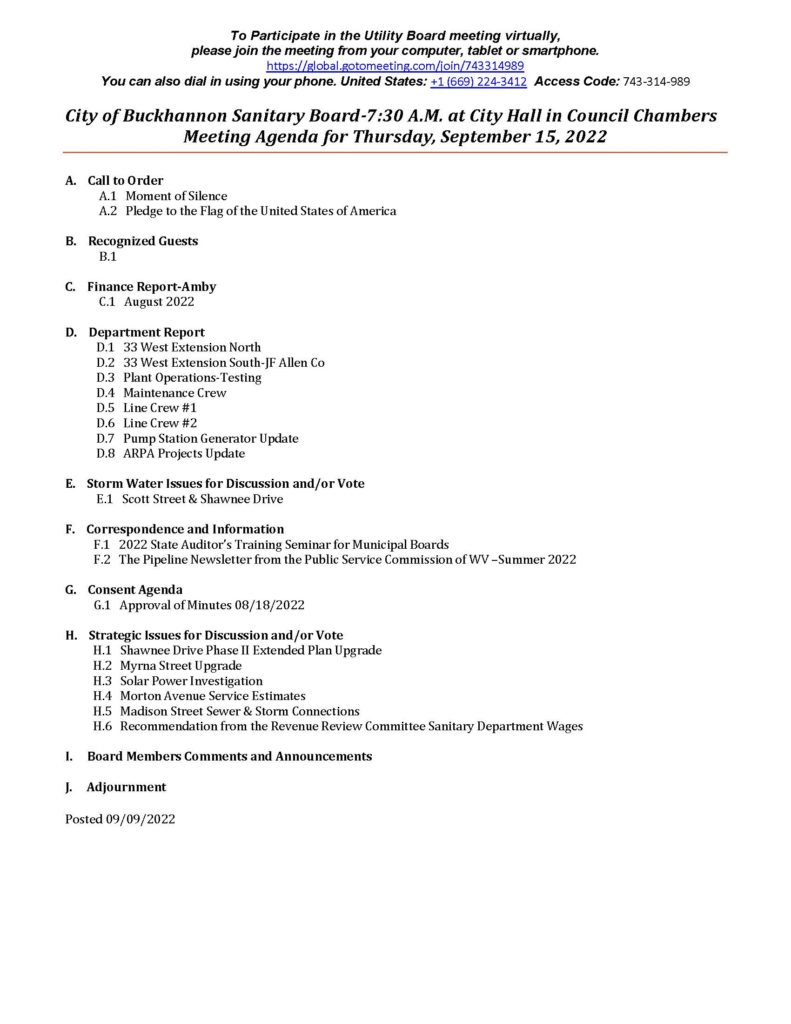 To Participate in the Utility Board meeting virtually, please join the meeting from your computer, tablet or smartphone.
https://global.gotomeeting.com/join/743314989
You can also dial in using your phone. United States: +1 (669) 224-3412 Access Code: 743-314-989

City of Buckhannon Sanitary Board-7:30 A.M. at City Hall in Council Chambers
Meeting Agenda for Thursday, September 15, 2022

A. Call to Order
A.1 Moment of Silence
A.2 Pledge to the Flag of the United States of America

B. Recognized Guests
B.1

C. Finance Report-Amby
C.1 August 2022

D. Department Report
D.1 33 West Extension North
D.2 33 West Extension South-JF Allen Co
D.3 Plant Operations-Testing
D.4 Maintenance Crew
D.5 Line Crew #1
D.6 Line Crew #2
D.7 Pump Station Generator Update
D.8 ARPA Projects Update

E. Storm Water Issues for Discussion and/or Vote
E.1 Scott Street & Shawnee Drive

F. Correspondence and Information
F.1 2022 State Auditor's Training Seminar for Municipal Boards
F.2 The Pipeline Newsletter from the Public Service Commission of WV –Summer 2022

G. Consent Agenda
G.1 Approval of Minutes 08/18/2022

H. Strategic Issues for Discussion and/or Vote
H.1 Shawnee Drive Phase II Extended Plan Upgrade
H.2 Myrna Street Upgrade
H.3 Solar Power Investigation
H.4 Morton Avenue Service Estimates
H.5 Madison Street Sewer & Storm Connections
H.6 Recommendation from the Revenue Review Committee Sanitary Department Wages

I. Board Members Comments and Announcements

J. Adjournment

Posted 09/09/2022